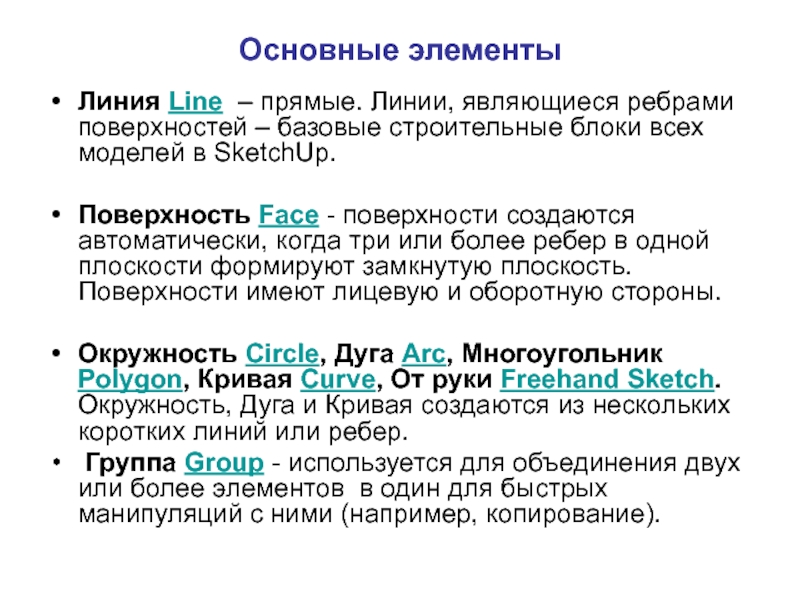 Основные элементы

• Линия Line – прямые. Линии, являющиеся ребрами поверхностей – базовые строительные блоки всех моделей в SketchUp.

• Поверхность Face - поверхности создаются автоматически, когда три или более ребер в одной плоскости формируют замкнутую плоскость. Поверхности имеют лицевую и оборотную стороны.

• Окружность Circle, Дуга Arc, Многоугольник Polygon, Кривая Curve, От руки Freehand Sketch. Окружность, Дуга и Кривая создаются из нескольких коротких линий или ребер.

• Группа Group - используется для объединения двух или более элементов в один для быстрых манипуляций с ними (например, копирование).